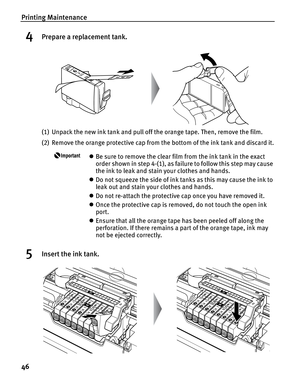 Printing Maintenance

4 Prepare a replacement tank.

(1) Unpack the new ink tank and pull off the orange tape. Then, remove the film.

(2) Remove the orange protective cap from the bottom of the ink tank and discard it.

Important

● Be sure to remove the clear film from the ink tank in the exact order shown in step 4-(1), as failure to follow this step may cause the ink to leak and stain your clothes and hands.

● Do not squeeze the side of ink tanks as this may cause the ink to leak out and stain your clothes and hands.

● Do not re-attach the protective cap once you have removed it.

● Once the protective cap is removed, do not touch the open ink port.

● Ensure that all the orange tape has been peeled off along the perforation. If there remains a part of the orange tape, ink may not be ejected correctly.

5 Insert the ink tank.

46